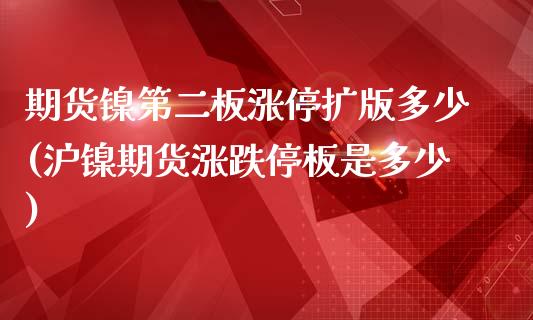 期货镍第二板涨停扩版多少(沪镍期货涨跌停板是多少)